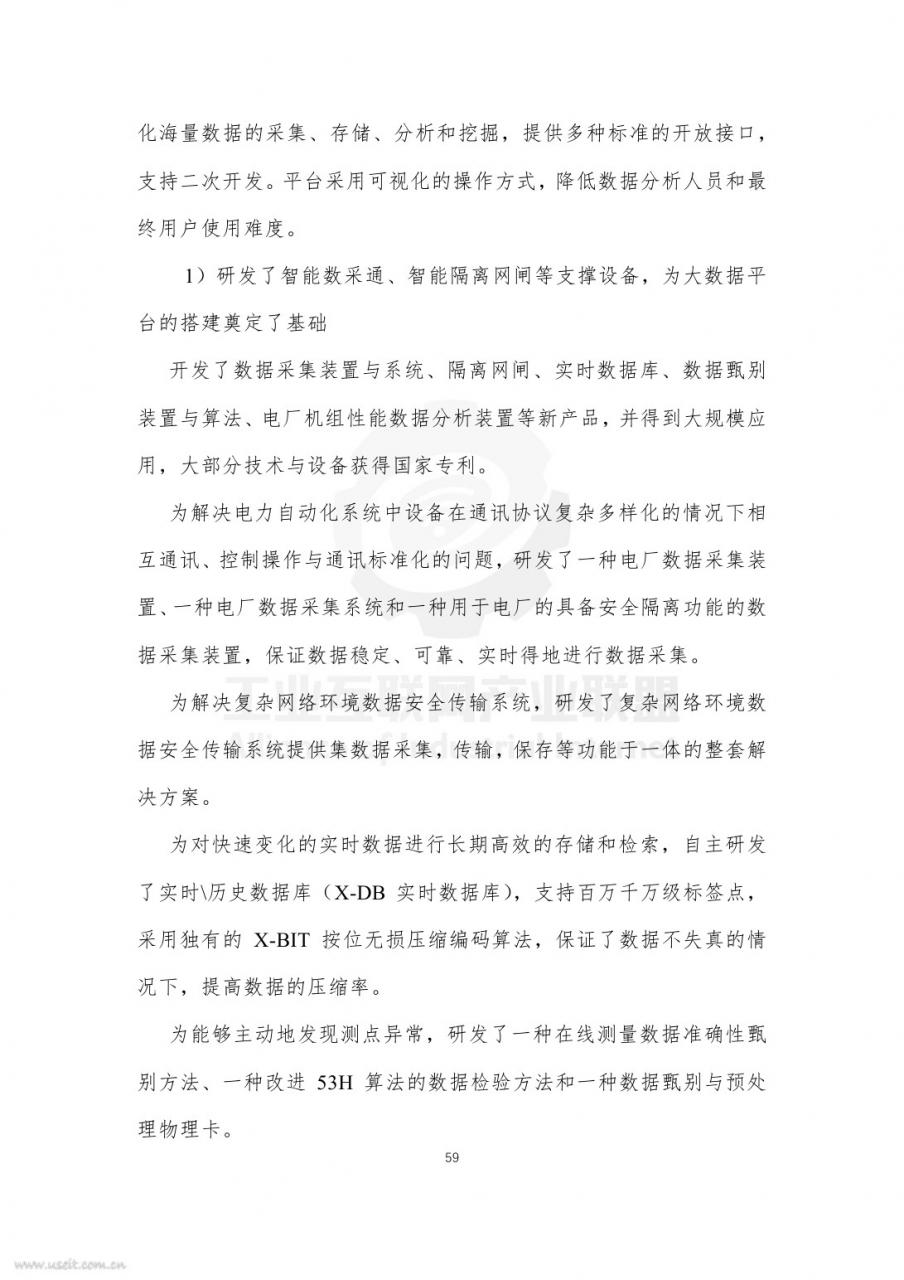 化海量数据的采集、存储、分析和挖掘，提供多种标准的开放接口，支持二次开发。平台采用可视化的操作方式，降低数据分析人员和最终用户使用难度。

1）研发了智能数采通、智能隔离网闸等支撑设备，为大数据平台的搭建奠定了基础

开发了数据采集装置与系统、隔离网闸、实时数据库、数据甄别装置与算法、电厂机组性能数据分析装置等新产品，并得到大规模应用，大部分技术与设备获得国家专利。

为解决电力自动化系统中设备在通讯协议复杂多样化的情况下相互通讯、控制操作与通讯标准化的问题，研发了一种电厂数据采集装置、一种电厂数据采集系统和一种用于电厂的具备安全隔离功能的数据采集装置，保证数据稳定、可靠、实时得地进行数据采集。

为解决复杂网络环境数据安全传输系统，研发了复杂网络环境数据安全传输系统提供集数据采集，传输，保存等功能于一体的整套解决方案。

为对快速变化的实时数据进行长期高效的存储和检索，自主研发了实时\历史数据库（X-DB实时数据库），支持百万千万级标签点，采用独有的X-BIT按位无损压缩编码算法，保证了数据不失真的情况下，提高数据的压缩率。

为能够主动地发现测点异常，研发了一种在线测量数据准确性甄别方法、一种改进53H算法的数据检验方法和一种数据甄别与预处理物理卡。

59

www.useit.com.cn

工业互联网产业联盟